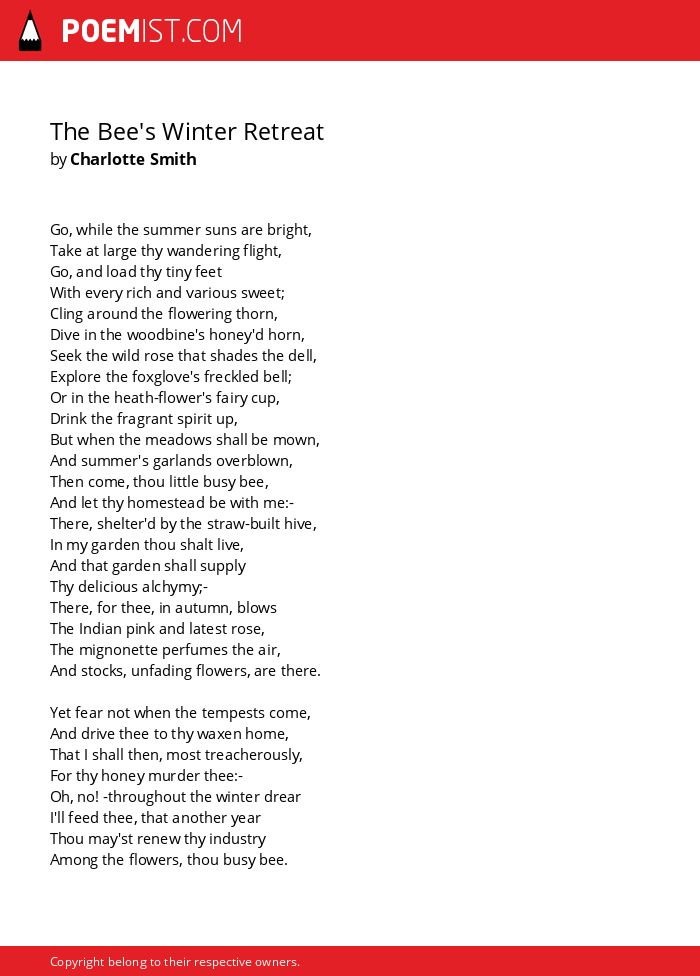 POEMIST.COM

The Bee's Winter Retreat
by Charlotte Smith

Go, while the summer suns are bright,
Take at large thy wandering flight,
Go, and load thy tiny feet
With every rich and various sweet;
Cling around the flowering thorn,
Dive in the woodbine's honey'd horn,
Seek the wild rose that shades the dell,
Explore the foxglove's freckled bell;
Or in the heath-flower's fairy cup,
Drink the fragrant spirit up,
But when the meadows shall be mown,
And summer's garlands overblown,
Then come, thou little busy bee,
And let thy homestead be with me:-
There, shelter'd by the straw-built hive,
In my garden thou shalt live,
And that garden shall supply
Thy delicious alchymy;-
There, for thee, in autumn, blows
The Indian pink and latest rose,
The mignonette perfumes the air,
And stocks, unfading flowers, are there.

Yet fear not when the tempests come,
And drive thee to thy waxen home,
That I shall then, most treacherously,
For thy honey murder thee:-
Oh, no! -throughout the winter drear
I'll feed thee, that another year
Thou may'st renew thy industry
Among the flowers, thou busy bee.

Copyright belong to their respective owners.